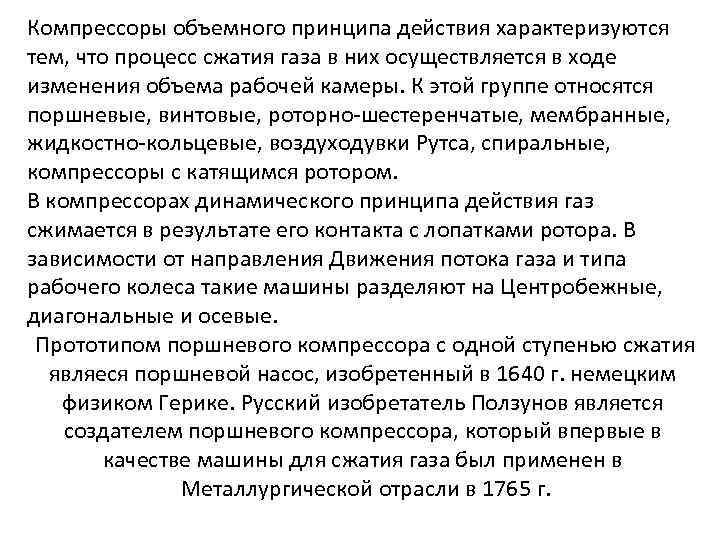 Компрессоры объемного принципа действия характеризуются тем, что процесс сжатия газа в них осуществляется в ходе изменения объема рабочей камеры. К этой группе относятся поршневые, винтовые, роторно-шестеренчатые, мембранные, жидкостно-кольцевые, воздуходувки Рутса, спиральные, компрессоры с катящимся ротором.
В компрессорах динамического принципа действия газ сжимается в результате его контакта с лопатками ротора. В зависимости от направления Движения потока газа и типа рабочего колеса такие машины разделяют на Центробежные, диагональные и осевые.
Прототипом поршневого компрессора с одной ступенью сжатия являеся поршневой насос, изобретенный в 1640 г. немецким физиком Герике. Русский изобретатель Ползунов является создателем поршневого компрессора, который впервые в качестве машины для сжатия газа был применен в Металлургической отрасли в 1765 г.